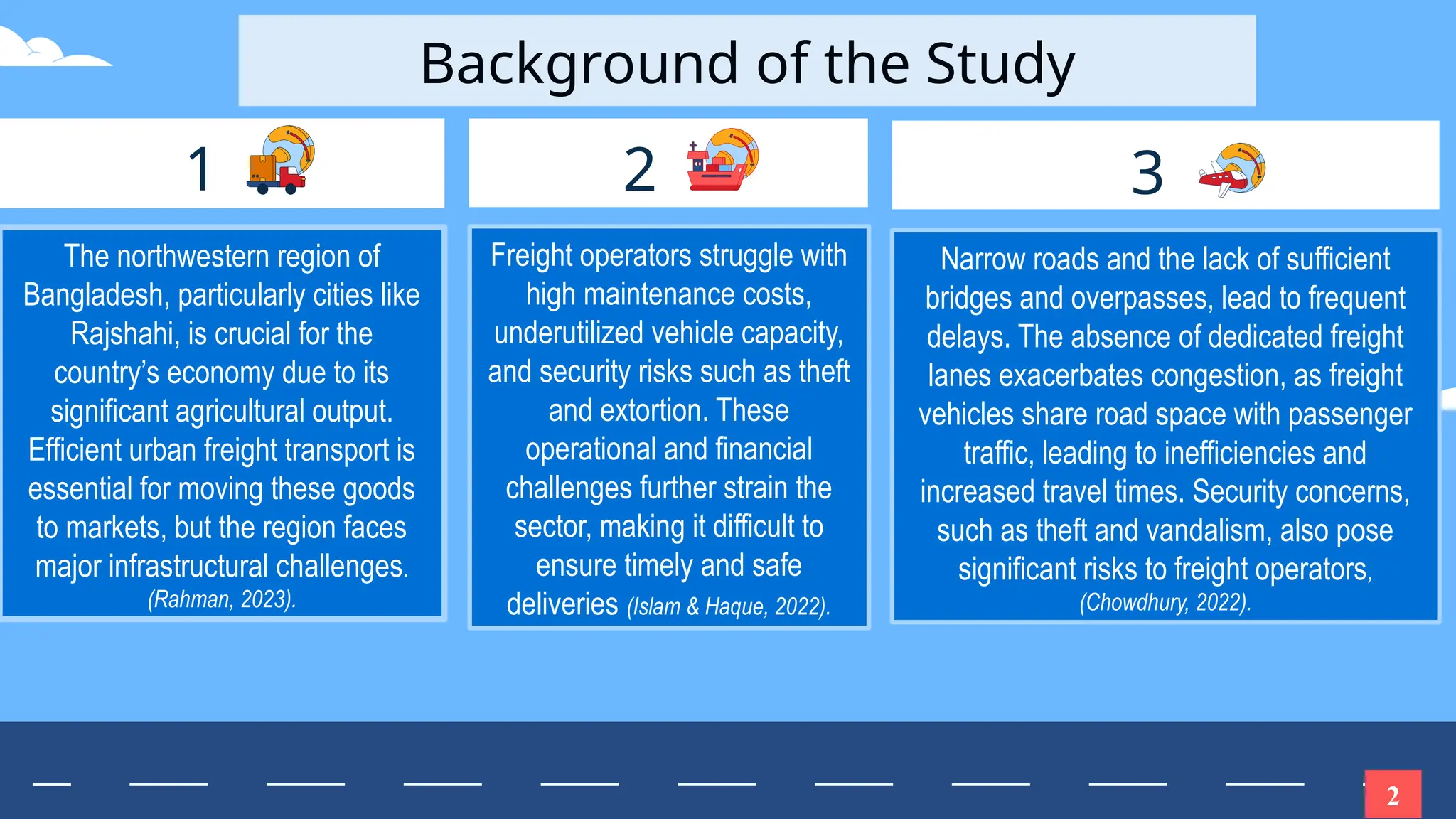 Background of the Study

1

The northwestern region of Bangladesh, particularly cities like Rajshahi, is crucial for the country's economy due to its significant agricultural output. Efficient urban freight transport is essential for moving these goods to markets, but the region faces major infrastructural challenges. (Rahman, 2023).

2

Freight operators struggle with high maintenance costs, underutilized vehicle capacity, and security risks such as theft and extortion. These operational and financial challenges further strain the sector, making it difficult to ensure timely and safe deliveries (Islam & Haque, 2022).

3

Narrow roads and the lack of sufficient bridges and overpasses, lead to frequent delays. The absence of dedicated freight lanes exacerbates congestion, as freight vehicles share road space with passenger traffic, leading to inefficiencies and increased travel times. Security concerns, such as theft and vandalism, also pose significant risks to freight operators, (Chowdhury, 2022).

2